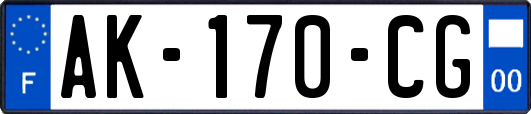 F
AK-170-CG
00